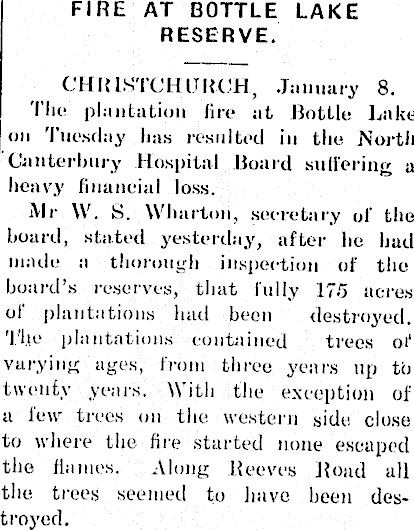 FIRE AT BOTTLE LAKE RESERVE.

CHRISTCHURCH, January 8.

The plantation fire at Bottle Lake on Tuesday has resulted in the North Canterbury Hospital Board suffering a heavy financial loss.

Mr W. S. Wharton, secretary of the board, stated yesterday, after he had made a thorough inspection of the board's reserves, that fully 175 acres of plantations had been destroyed. The plantations contained trees of varying ages, from three years up to twenty years. With the exception of a few trees on the western side close to where the fire started none escaped the flames. Along Reeves Road all the trees seemed to have been destroyed.